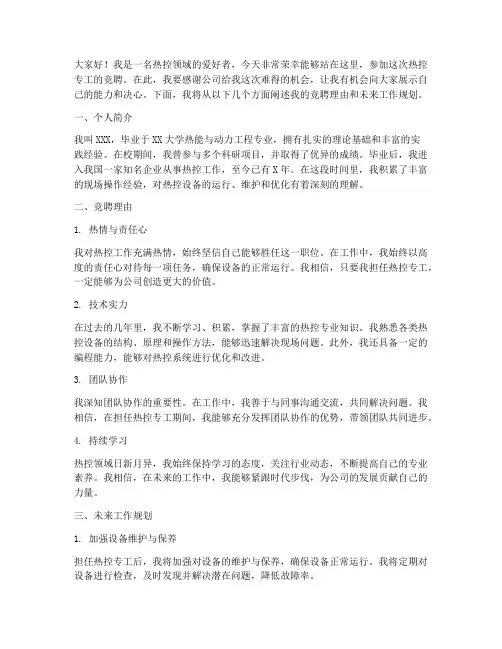 大家好！我是一名热控领域的爱好者，今天非常荣幸能够站在这里，参加这次热控专工的竞聘。在此，我要感谢公司给我这次难得的机会，让我有机会向大家展示自己的能力和决心。下面，我将从以下几个方面阐述我的竞聘理由和未来工作规划。

一、个人简介

我叫XXX，毕业于XX大学热能与动力工程专业，拥有扎实的理论基础和丰富的实践经验。在校期间，我曾参与多个科研项目，并取得了优异的成绩。毕业后，我进入我国一家知名企业从事热控工作，至今已有X年。在这段时间里，我积累了丰富的现场操作经验，对热控设备的运行、维护和优化有着深刻的理解。

二、竞聘理由

1. 热情与责任心

我对热控工作充满热情，始终坚信自己能够胜任这一职位。在工作中，我始终以高度的责任心对待每一项任务，确保设备的正常运行。我相信，只要我担任热控专工，一定能够为公司创造更大的价值。

2. 技术实力

在过去的几年里，我不断学习、积累，掌握了丰富的热控专业知识。我熟悉各类热控设备的结构、原理和操作方法，能够迅速解决现场问题。此外，我还具备一定的编程能力，能够对热控系统进行优化和改进。

3. 团队协作

我深知团队协作的重要性。在工作中，我善于与同事沟通交流，共同解决问题。我相信，在担任热控专工期间，我能够充分发挥团队协作的优势，带领团队共同进步。

4. 持续学习

热控领域日新月异，我始终保持学习的态度，关注行业动态，不断提高自己的专业素养。我相信，在未来的工作中，我能够紧跟时代步伐，为公司的发展贡献自己的力量。

三、未来工作规划

1. 加强设备维护与保养

担任热控专工后，我将加强对设备的维护与保养，确保设备正常运行。我将定期对设备进行检查，及时发现并解决潜在问题，降低故障率。